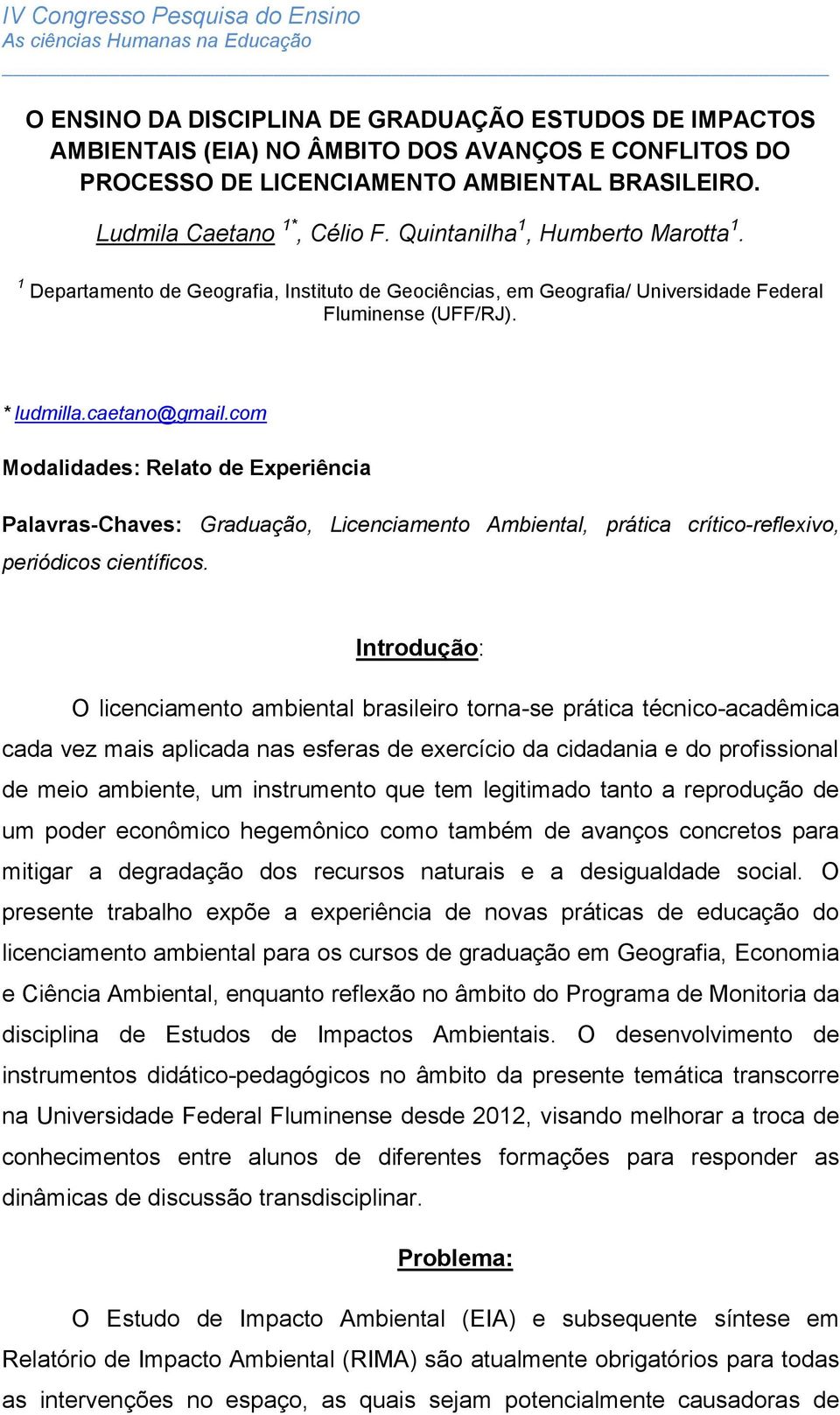 IV Congresso Pesquisa do Ensino
As ciências Humanas na Educação

O ENSINO DA DISCIPLINA DE GRADUAÇÃO ESTUDOS DE IMPACTOS AMBIENTAIS (EIA) NO ÂMBITO DOS AVANÇOS E CONFLITOS DO PROCESSO DE LICENCIAMENTO AMBIENTAL BRASILEIRO.

Ludmila Caetano $^{1*}$, Célio F. Quintanilha$^{1}$, Humberto Marotta$^{1}$.

$^{1}$ Departamento de Geografia, Instituto de Geociências, em Geografia/ Universidade Federal Fluminense (UFF/RJ).

* ludmilla.caetano@gmail.com

Modalidades: Relato de Experiência

Palavras-Chaves: Graduação, Licenciamento Ambiental, prática crítico-reflexivo, periódicos científicos.

Introdução:

O licenciamento ambiental brasileiro torna-se prática técnico-acadêmica cada vez mais aplicada nas esferas de exercício da cidadania e do profissional de meio ambiente, um instrumento que tem legitimado tanto a reprodução de um poder econômico hegemônico como também de avanços concretos para mitigar a degradação dos recursos naturais e a desigualdade social. O presente trabalho expõe a experiência de novas práticas de educação do licenciamento ambiental para os cursos de graduação em Geografia, Economia e Ciência Ambiental, enquanto reflexão no âmbito do Programa de Monitoria da disciplina de Estudos de Impactos Ambientais. O desenvolvimento de instrumentos didático-pedagógicos no âmbito da presente temática transcorre na Universidade Federal Fluminense desde 2012, visando melhorar a troca de conhecimentos entre alunos de diferentes formações para responder as dinâmicas de discussão transdisciplinar.

Problema:

O Estudo de Impacto Ambiental (EIA) e subsequente síntese em Relatório de Impacto Ambiental (RIMA) são atualmente obrigatórios para todas as intervenções no espaço, as quais sejam potencialmente causadoras de